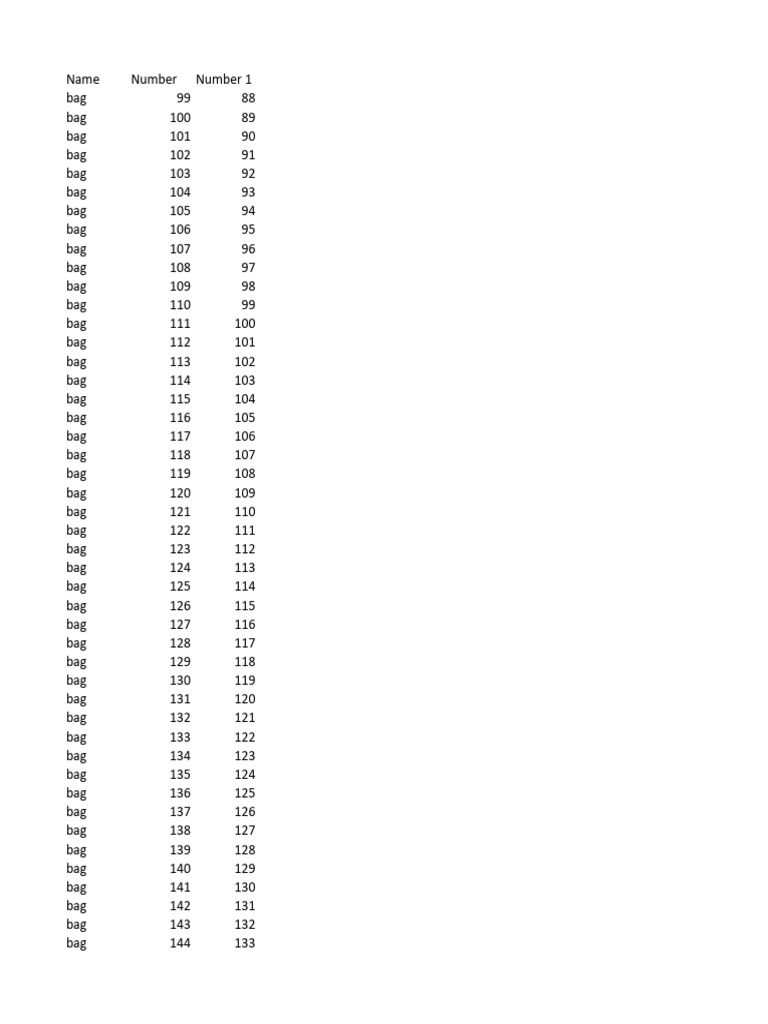 | Name | Number | Number 1 |
|---|---|---|
| bag | 99 | 88 |
| bag | 100 | 89 |
| bag | 101 | 90 |
| bag | 102 | 91 |
| bag | 103 | 92 |
| bag | 104 | 93 |
| bag | 105 | 94 |
| bag | 106 | 95 |
| bag | 107 | 96 |
| bag | 108 | 97 |
| bag | 109 | 98 |
| bag | 110 | 99 |
| bag | 111 | 100 |
| bag | 112 | 101 |
| bag | 113 | 102 |
| bag | 114 | 103 |
| bag | 115 | 104 |
| bag | 116 | 105 |
| bag | 117 | 106 |
| bag | 118 | 107 |
| bag | 119 | 108 |
| bag | 120 | 109 |
| bag | 121 | 110 |
| bag | 122 | 111 |
| bag | 123 | 112 |
| bag | 124 | 113 |
| bag | 125 | 114 |
| bag | 126 | 115 |
| bag | 127 | 116 |
| bag | 128 | 117 |
| bag | 129 | 118 |
| bag | 130 | 119 |
| bag | 131 | 120 |
| bag | 132 | 121 |
| bag | 133 | 122 |
| bag | 134 | 123 |
| bag | 135 | 124 |
| bag | 136 | 125 |
| bag | 137 | 126 |
| bag | 138 | 127 |
| bag | 139 | 128 |
| bag | 140 | 129 |
| bag | 141 | 130 |
| bag | 142 | 131 |
| bag | 143 | 132 |
| bag | 144 | 133 |